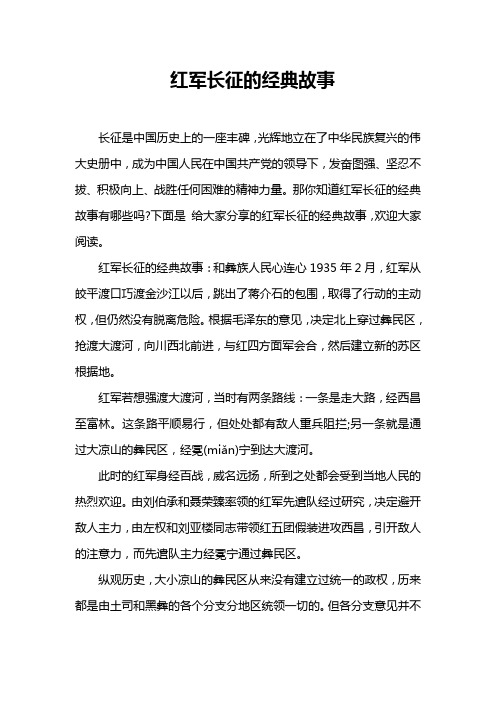 红军长征的经典故事

长征是中国历史上的一座丰碑，光辉地立在了中华民族复兴的伟大史册中，成为中国人民在中国共产党的领导下，发奋图强、坚忍不拔、积极向上、战胜任何困难的精神力量。那你知道红军长征的经典故事有哪些吗?下面是 给大家分享的红军长征的经典故事，欢迎大家阅读。

红军长征的经典故事：和彝族人民心连心 1935 年 2 月，红军从皎平渡口巧渡金沙江以后，跳出了蒋介石的包围，取得了行动的主动权，但仍然没有脱离危险。根据毛泽东的意见，决定北上穿过彝民区，抢渡大渡河，向川西北前进，与红四方面军会合，然后建立新的苏区根据地。

红军若想强渡大渡河，当时有两条路线：一条是走大路，经西昌至富林。这条路平顺易行，但处处都有敌人重兵阻拦;另一条就是通过大凉山的彝民区，经冕(miǎn)宁到达大渡河。

此时的红军身经百战，威名远扬，所到之处都会受到当地人民的热烈欢迎。由刘伯承和聂荣臻率领的红军先遣队经过研究，决定避开敌人主力，由左权和刘亚楼同志带领红五团假装进攻西昌，引开敌人的注意力，而先遣队主力经冕宁通过彝民区。

纵观历史，大小凉山的彝民区从来没有建立过统一的政权，历来都是由土司和黑彝的各个分支分地区统领一切的。但各分支意见并不